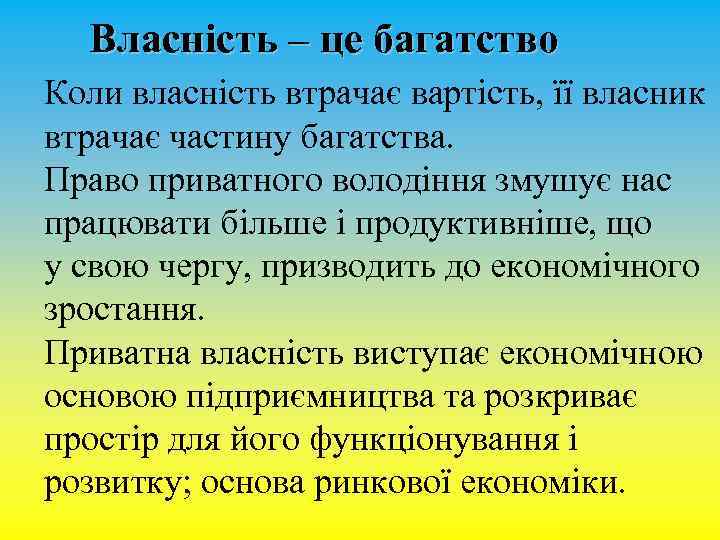 Власність – це багатство

Коли власність втрачає вартість, її власник втрачає частину багатства.

Право приватного володіння змушує нас працювати більше і продуктивніше, що у свою чергу, призводить до економічного зростання.

Приватна власність виступає економічною основою підприємництва та розкриває простір для його функціонування і розвитку; основа ринкової економіки.